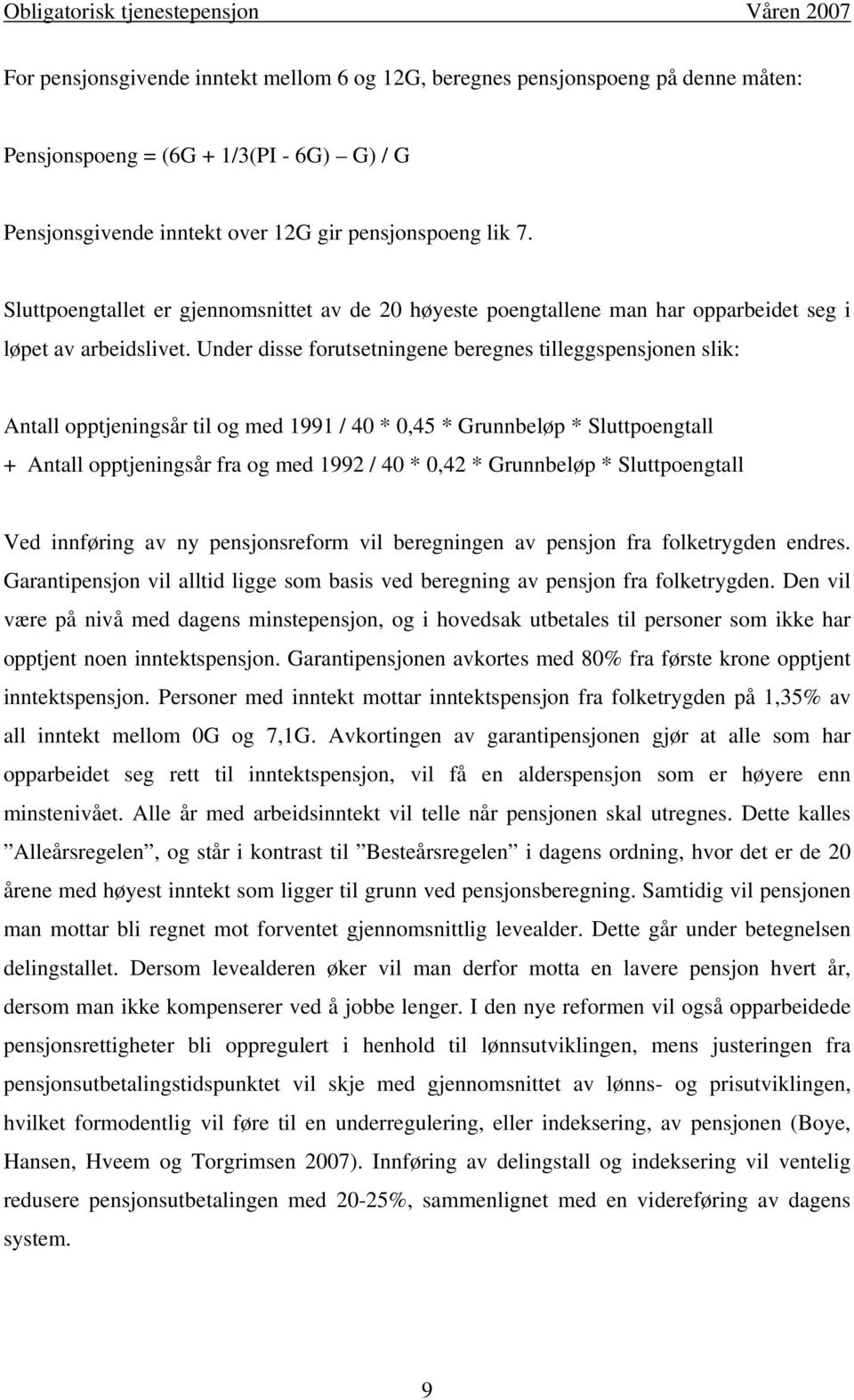 Obligatorisk tjenestepensjon Våren 2007

For pensjonsgivende inntekt mellom 6 og 12G, beregnes pensjonspoeng på denne måten:

Pensjonspoeng = (6G + 1/3(PI - 6G) – G) / G

Pensjonsgivende inntekt over 12G gir pensjonspoeng lik 7.

Sluttpoengtallet er gjennomsnittet av de 20 høyeste poengtallene man har opparbeidet seg i løpet av arbeidslivet. Under disse forutsetningene beregnes tilleggspensjonen slik:

Antall opptjeningsår til og med 1991 / 40 * 0,45 * Grunnbeløp * Sluttpoengtall
+ Antall opptjeningsår fra og med 1992 / 40 * 0,42 * Grunnbeløp * Sluttpoengtall

Ved innføring av ny pensjonsreform vil beregningen av pensjon fra folketrygden endres. Garantipensjon vil alltid ligge som basis ved beregning av pensjon fra folketrygden. Den vil være på nivå med dagens minstepensjon, og i hovedsak utbetales til personer som ikke har opptjent noen inntektspensjon. Garantipensjonen avkortes med 80% fra første krone opptjent inntektspensjon. Personer med inntekt mottar inntektspensjon fra folketrygden på 1,35% av all inntekt mellom 0G og 7,1G. Avkortingen av garantipensjonen gjør at alle som har opparbeidet seg rett til inntektspensjon, vil få en alderspensjon som er høyere enn minstenivået. Alle år med arbeidsinntekt vil telle når pensjonen skal utregnes. Dette kalles ”Alleårsregelen”, og står i kontrast til ”Besteårsregelen” i dagens ordning, hvor det er de 20 årene med høyest inntekt som ligger til grunn ved pensjonsberegning. Samtidig vil pensjonen man mottar bli regnet mot forventet gjennomsnittlig levealder. Dette går under betegnelsen delingstallet. Dersom levealderen øker vil man derfor motta en lavere pensjon hvert år, dersom man ikke kompenserer ved å jobbe lenger. I den nye reformen vil også opparbeidede pensjonsrettigheter bli oppregulert i henhold til lønnsutviklingen, mens justeringen fra pensjonsutbetalingstidspunktet vil skje med gjennomsnittet av lønns- og prisutviklingen, hvilket formodentlig vil føre til en underregulering, eller indeksering, av pensjonen (Boye, Hansen, Hveem og Torgrimsen 2007). Innføring av delingstall og indeksering vil ventelig redusere pensjonsutbetalingen med 20-25%, sammenlignet med en videreføring av dagens system.

9